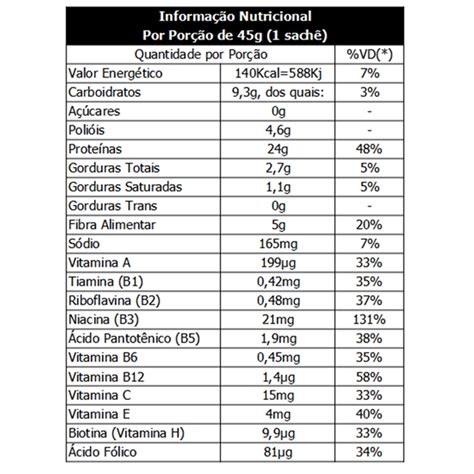 Informação Nutricional
Por Porção de 45g (1 sachê)

| Quantidade por Porção | | %VD(*) |
|---|---|---|
| Valor Energético | 140Kcal=588Kj | 7% |
| Carboidratos | 9,3g, dos quais: | 3% |
| Açúcares | 0g | - |
| Polióis | 4,6g | - |
| Proteínas | 24g | 48% |
| Gorduras Totais | 2,7g | 5% |
| Gorduras Saturadas | 1,1g | 5% |
| Gorduras Trans | 0g | - |
| Fibra Alimentar | 5g | 20% |
| Sódio | 165mg | 7% |
| Vitamina A | 199μg | 33% |
| Tiamina (B1) | 0,42mg | 35% |
| Riboflavina (B2) | 0,48mg | 37% |
| Niacina (B3) | 21mg | 131% |
| Ácido Pantotênico (B5) | 1,9mg | 38% |
| Vitamina B6 | 0,45mg | 35% |
| Vitamina B12 | 1,4μg | 58% |
| Vitamina C | 15mg | 33% |
| Vitamina E | 4mg | 40% |
| Biotina (Vitamina H) | 9,9μg | 33% |
| Ácido Fólico | 81μg | 34% |